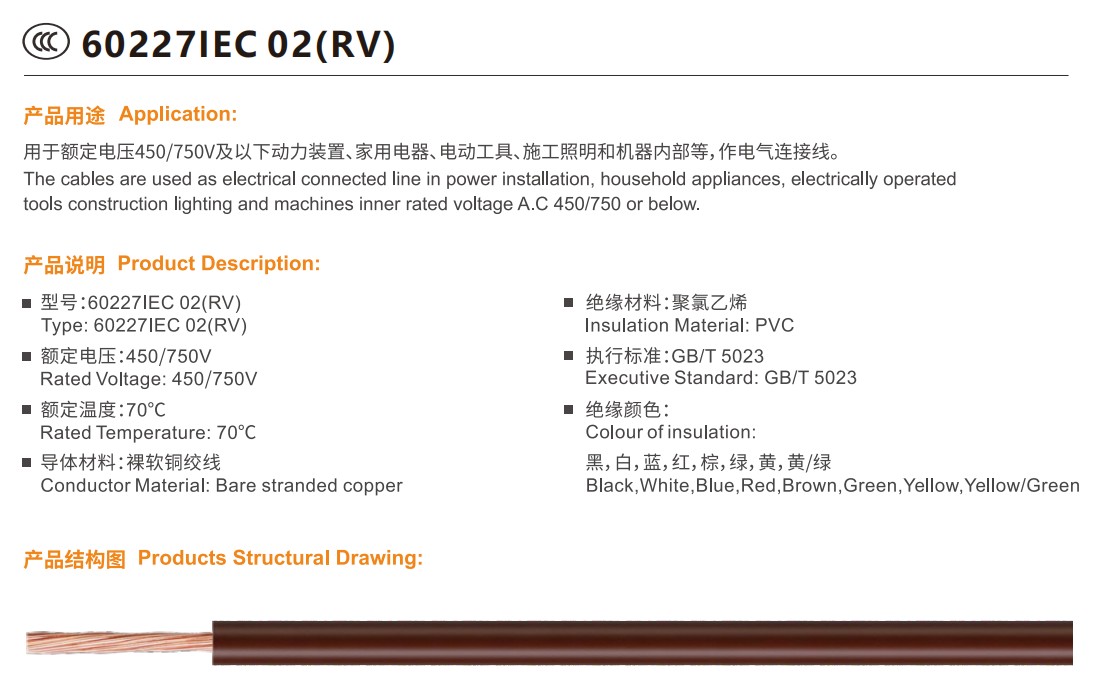 CCC 60227IEC 02(RV)

产品用途 Application:

用于额定电压450/750V及以下动力装置、家用电器、电动工具、施工照明和机器内部等，作电气连接线。
The cables are used as electrical connected line in power installation, household appliances, electrically operated tools construction lighting and machines inner rated voltage A.C 450/750 or below.

产品说明 Product Description:

■ 型号：60227IEC 02(RV)
Type: 60227IEC 02(RV)
■ 额定电压：450/750V
Rated Voltage: 450/750V
■ 额定温度：70℃
Rated Temperature: 70℃
■ 导体材料：裸软铜绞线
Conductor Material: Bare stranded copper

■ 绝缘材料：聚氯乙烯
Insulation Material: PVC
■ 执行标准：GB/T 5023
Executive Standard: GB/T 5023
■ 绝缘颜色：
Colour of insulation:
黑，白，蓝，红，棕，绿，黄，黄/绿
Black,White,Blue,Red,Brown,Green,Yellow,Yellow/Green

产品结构图 Products Structural Drawing: